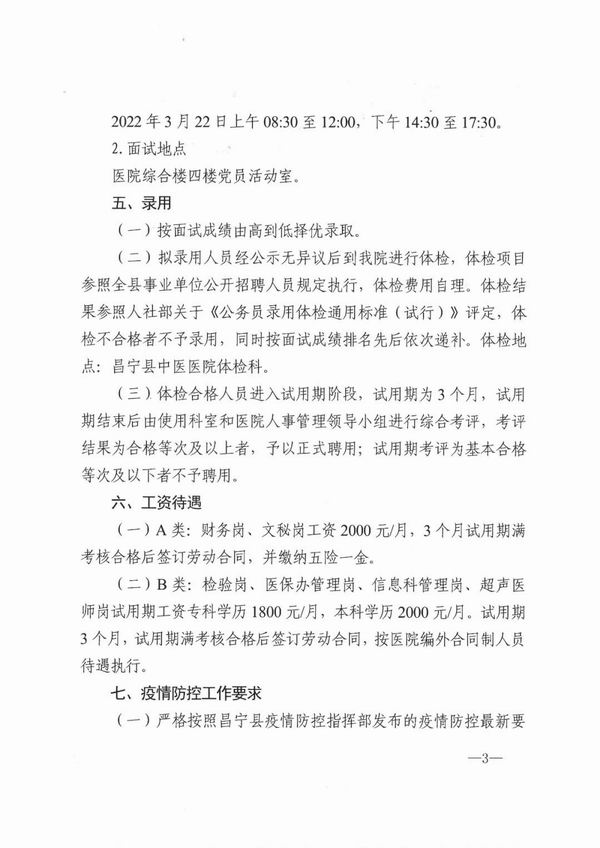 2022 年 3 月 22 日上午 08:30 至 12:00，下午 14:30 至 17:30。

2. 面试地点

医院综合楼四楼党员活动室。

五、录用

（一）按面试成绩由高到低择优录取。

（二）拟录用人员经公示无异议后到我院进行体检，体检项目参照全县事业单位公开招聘人员规定执行，体检费用自理。体检结果参照人社部关于《公务员录用体检通用标准（试行）》评定，体检不合格者不予录用，同时按面试成绩排名先后依次递补。体检地点：昌宁县中医医院体检科。

（三）体检合格人员进入试用期阶段，试用期为 3 个月，试用期结束后由使用科室和医院人事管理领导小组进行综合考评，考评结果为合格等次及以上者，予以正式聘用；试用期考评为基本合格等次及以下者不予聘用。

六、工资待遇

（一）A 类：财务岗、文秘岗工资 2000 元/月，3 个月试用期满考核合格后签订劳动合同，并缴纳五险一金。

（二）B 类：检验岗、医保办管理岗、信息科管理岗、超声医师岗试用期工资专科学历 1800 元/月，本科学历 2000 元/月。试用期 3 个月，试用期满考核合格后签订劳动合同，按医院编外合同制人员待遇执行。

七、疫情防控工作要求

（一）严格按照昌宁县疫情防控指挥部发布的疫情防控最新要

—3—